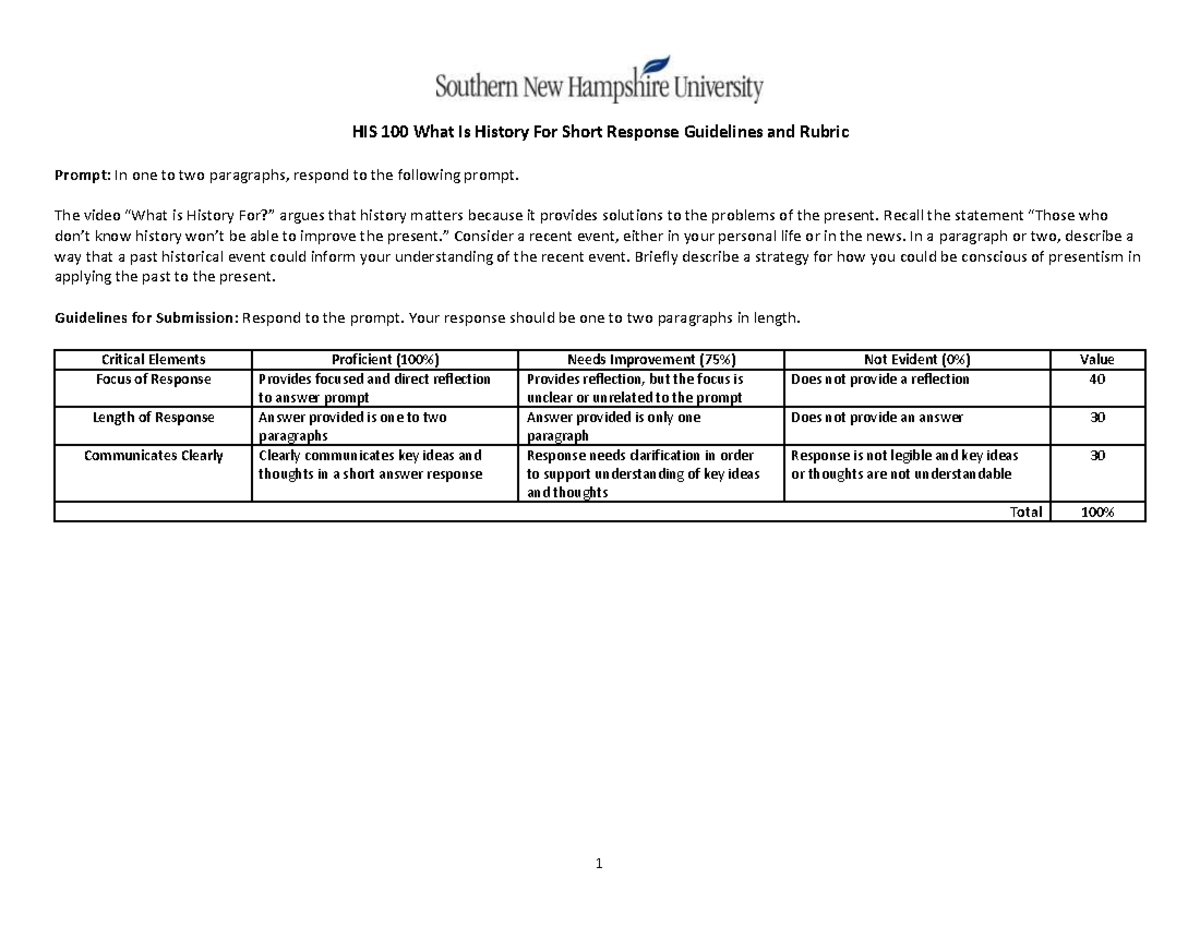 Southern New Hampshire University

HIS 100 What Is History For Short Response Guidelines and Rubric

Prompt: In one to two paragraphs, respond to the following prompt.

The video "What is History For?" argues that history matters because it provides solutions to the problems of the present. Recall the statement "Those who don't know history won't be able to improve the present." Consider a recent event, either in your personal life or in the news. In a paragraph or two, describe a way that a past historical event could inform your understanding of the recent event. Briefly describe a strategy for how you could be conscious of presentism in applying the past to the present.

Guidelines for Submission: Respond to the prompt. Your response should be one to two paragraphs in length.

| Critical Elements | Proficient (100%) | Needs Improvement (75%) | Not Evident (0%) | Value |
|---|---|---|---|---|
| Focus of Response | Provides focused and direct reflection to answer prompt | Provides reflection, but the focus is unclear or unrelated to the prompt | Does not provide a reflection | 40 |
| Length of Response | Answer provided is one to two paragraphs | Answer provided is only one paragraph | Does not provide an answer | 30 |
| Communicates Clearly | Clearly communicates key ideas and thoughts in a short answer response | Response needs clarification in order to support understanding of key ideas and thoughts | Response is not legible and key ideas or thoughts are not understandable | 30 |
| | | | Total | 100% |

1